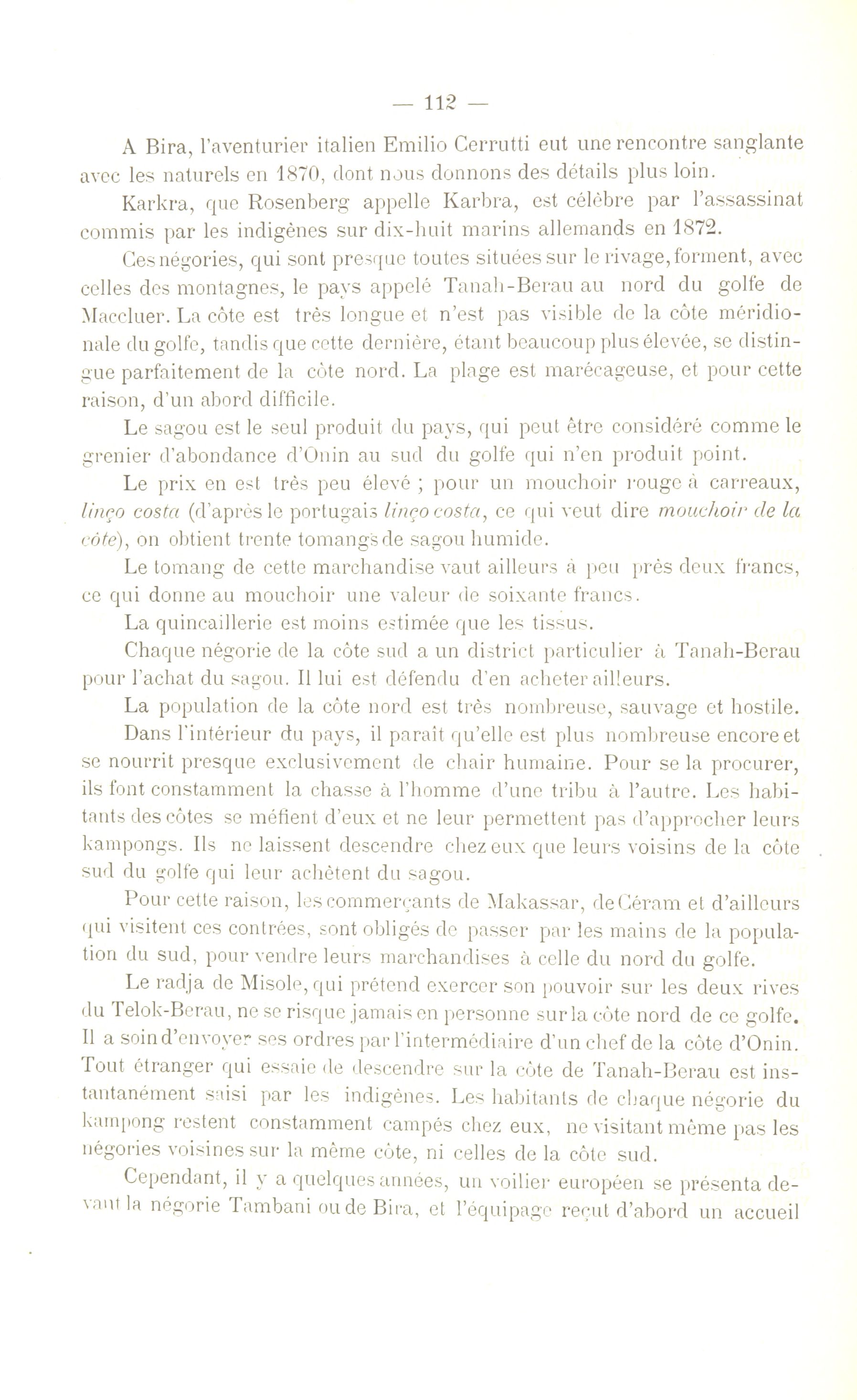 — 112 —

A Bira, l'aventurier italien Emilio Cerrutti eut une rencontre sanglante avec les naturels en 1870, dont nous donnons des détails plus loin.

Karkra, que Rosenberg appelle Karbra, est célèbre par l'assassinat commis par les indigènes sur dix-huit marins allemands en 1872.

Ces négories, qui sont presque toutes situées sur le rivage, forment, avec celles des montagnes, le pays appelé Tanah-Berau au nord du golfe de Maccluer. La côte est très longue et n'est pas visible de la côte méridionale du golfe, tandis que cette dernière, étant beaucoup plus élevée, se distingue parfaitement de la côte nord. La plage est marécageuse, et pour cette raison, d'un abord difficile.

Le sagou est le seul produit du pays, qui peut être considéré comme le grenier d'abondance d'Onin au sud du golfe qui n'en produit point.

Le prix en est très peu élevé ; pour un mouchoir rouge à carreaux, linço costa (d'après le portugais linço costa, ce qui veut dire mouchoir de la côte), on obtient trente tomangs de sagou humide.

Le tomang de cette marchandise vaut ailleurs à peu près deux francs, ce qui donne au mouchoir une valeur de soixante francs.

La quincaillerie est moins estimée que les tissus.

Chaque négorie de la côte sud a un district particulier à Tanah-Berau pour l'achat du sagou. Il lui est défendu d'en acheter ailleurs.

La population de la côte nord est très nombreuse, sauvage et hostile.

Dans l'intérieur du pays, il paraît qu'elle est plus nombreuse encore et se nourrit presque exclusivement de chair humaine. Pour se la procurer, ils font constamment la chasse à l'homme d'une tribu à l'autre. Les habitants des côtes se méfient d'eux et ne leur permettent pas d'approcher leurs kampongs. Ils ne laissent descendre chez eux que leurs voisins de la côte sud du golfe qui leur achètent du sagou.

Pour cette raison, les commerçants de Makassar, de Céram et d'ailleurs qui visitent ces contrées, sont obligés de passer par les mains de la population du sud, pour vendre leurs marchandises à celle du nord du golfe.

Le radja de Misole, qui prétend exercer son pouvoir sur les deux rives du Telok-Berau, ne se risque jamais en personne sur la côte nord de ce golfe. Il a soin d'envoyer ses ordres par l'intermédiaire d'un chef de la côte d'Onin. Tout étranger qui essaie de descendre sur la côte de Tanah-Berau est instantanément saisi par les indigènes. Les habitants de chaque négorie du kampong restent constamment campés chez eux, ne visitant même pas les négories voisines sur la même côte, ni celles de la côte sud.

Cependant, il y a quelques années, un voilier européen se présenta devant la négorie Tambani ou de Bira, et l'équipage reçut d'abord un accueil